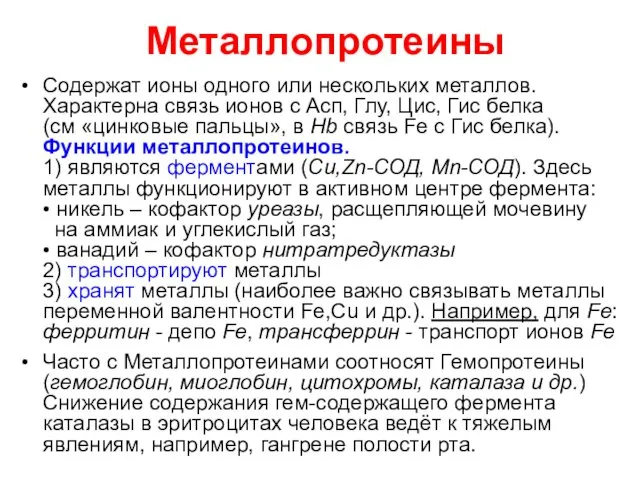 Металлопротеины

• Содержат ионы одного или нескольких металлов. Характерна связь ионов с Асп, Глу, Цис, Гис белка (см «цинковые пальцы», в Hb связь Fe с Гис белка).
Функции металлопротеинов.
1) являются ферментами (Cu,Zn-СОД, Mn-СОД). Здесь металлы функционируют в активном центре фермента:
• никель – кофактор уреазы, расщепляющей мочевину на аммиак и углекислый газ;
• ванадий – кофактор нитратредуктазы
2) транспортируют металлы
3) хранят металлы (наиболее важно связывать металлы переменной валентности Fe,Cu и др.). Например, для Fe: ферритин - депо Fe, трансферрин - транспорт ионов Fe

• Часто с Металлопротеинами соотносят Гемопротеины (гемоглобин, миоглобин, цитохромы, каталаза и др.) Снижение содержания гем-содержащего фермента каталазы в эритроцитах человека ведёт к тяжелым явлениям, например, гангрене полости рта.